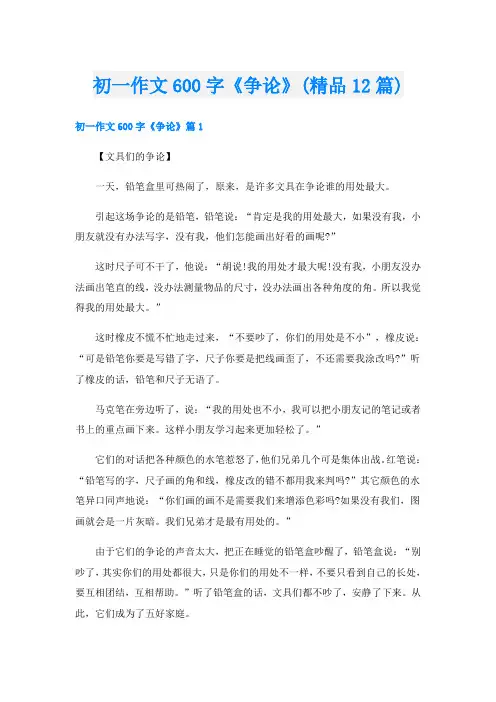 初一作文600字《争论》(精品12篇)

初一作文600字《争论》篇1

【文具们的争论】

一天，铅笔盒里可热闹了，原来，是许多文具在争论谁的用处最大。

引起这场争论的是铅笔，铅笔说：“肯定是我的用处最大，如果没有我，小朋友就没有办法写字，没有我，他们怎能画出好看的画呢?”

这时尺子可不干了，他说：“胡说!我的用处才最大呢!没有我，小朋友没办法画出笔直的线，没办法测量物品的尺寸，没办法画出各种角度的角。所以我觉得我的用处最大。”

这时橡皮不慌不忙地走过来，“不要吵了，你们的用处是不小”，橡皮说：“可是铅笔你要是写错了字，尺子你要是把线画歪了，不还需要我涂改吗?”听了橡皮的话，铅笔和尺子无语了。

马克笔在旁边听了，说：“我的用处也不小，我可以把小朋友记的笔记或者书上的重点画下来。这样小朋友学习起来更加轻松了。”

它们的对话把各种颜色的水笔惹怒了，他们兄弟几个可是集体出战。红笔说：“铅笔写的字，尺子画的角和线，橡皮改的错不都用我来判吗?”其它颜色的水笔异口同声地说：“你们画的画不是需要我们来增添色彩吗?如果没有我们，图画就会是一片灰暗。我们兄弟才是最有用处的。”

由于它们的争论的声音太大，把正在睡觉的铅笔盒吵醒了，铅笔盒说：“别吵了，其实你们的用处都很大，只是你们的用处不一样，不要只看到自己的长处，要互相团结，互相帮助。”听了铅笔盒的话，文具们都不吵了，安静了下来。从此，它们成为了五好家庭。